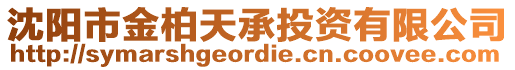 沈阳市金柏天承投资有限公司
http://symarshgeordie.cn.coovee.com